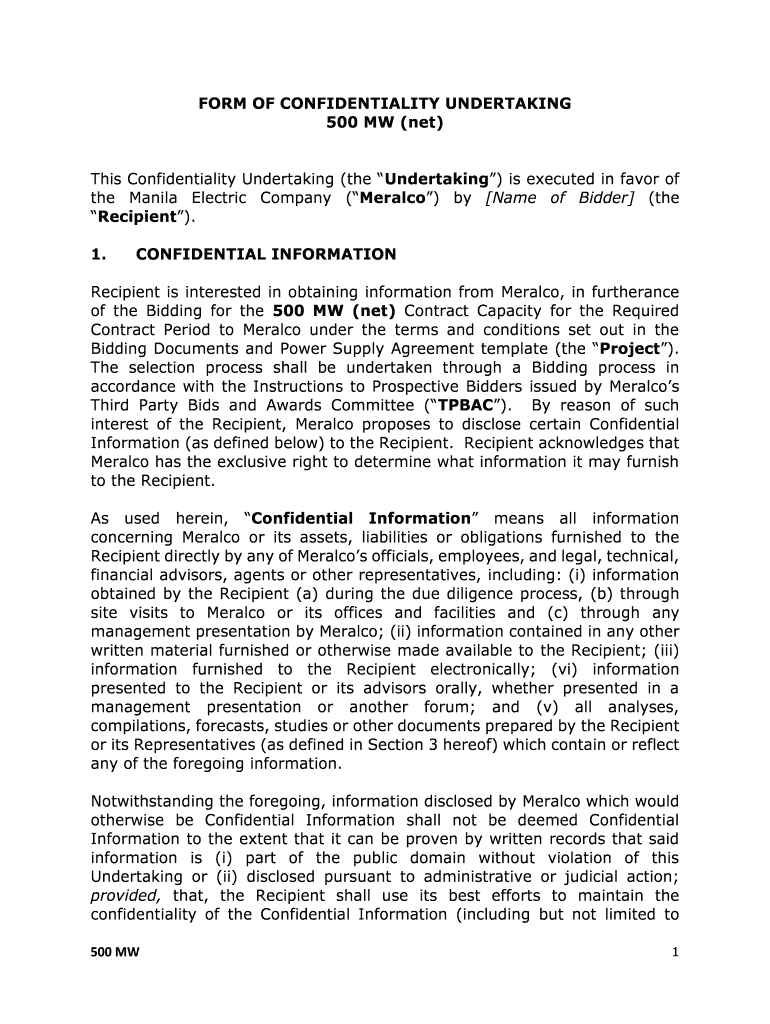 FORM OF CONFIDENTIALITY UNDERTAKING
500 MW (net)

This Confidentiality Undertaking (the “Undertaking”) is executed in favor of the Manila Electric Company (“Meralco”) by [Name of Bidder] (the “Recipient”).

1. CONFIDENTIAL INFORMATION

Recipient is interested in obtaining information from Meralco, in furtherance of the Bidding for the 500 MW (net) Contract Capacity for the Required Contract Period to Meralco under the terms and conditions set out in the Bidding Documents and Power Supply Agreement template (the “Project”). The selection process shall be undertaken through a Bidding process in accordance with the Instructions to Prospective Bidders issued by Meralco’s Third Party Bids and Awards Committee (“TPBAC”). By reason of such interest of the Recipient, Meralco proposes to disclose certain Confidential Information (as defined below) to the Recipient. Recipient acknowledges that Meralco has the exclusive right to determine what information it may furnish to the Recipient.

As used herein, “Confidential Information” means all information concerning Meralco or its assets, liabilities or obligations furnished to the Recipient directly by any of Meralco’s officials, employees, and legal, technical, financial advisors, agents or other representatives, including: (i) information obtained by the Recipient (a) during the due diligence process, (b) through site visits to Meralco or its offices and facilities and (c) through any management presentation by Meralco; (ii) information contained in any other written material furnished or otherwise made available to the Recipient; (iii) information furnished to the Recipient electronically; (vi) information presented to the Recipient or its advisors orally, whether presented in a management presentation or another forum; and (v) all analyses, compilations, forecasts, studies or other documents prepared by the Recipient or its Representatives (as defined in Section 3 hereof) which contain or reflect any of the foregoing information.

Notwithstanding the foregoing, information disclosed by Meralco which would otherwise be Confidential Information shall not be deemed Confidential Information to the extent that it can be proven by written records that said information is (i) part of the public domain without violation of this Undertaking or (ii) disclosed pursuant to administrative or judicial action; provided, that, the Recipient shall use its best efforts to maintain the confidentiality of the Confidential Information (including but not limited to

500 MW 1